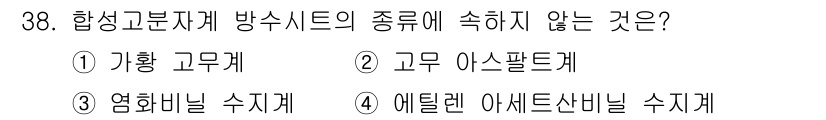 38. 합성고분자계 방수시트의 종류에 속하지 않는 것은?

① 가황 고무계
② 고무 아스팔트계
③ 염화비닐 수지계
④ 에틸렌 아세트산비닐 수지계